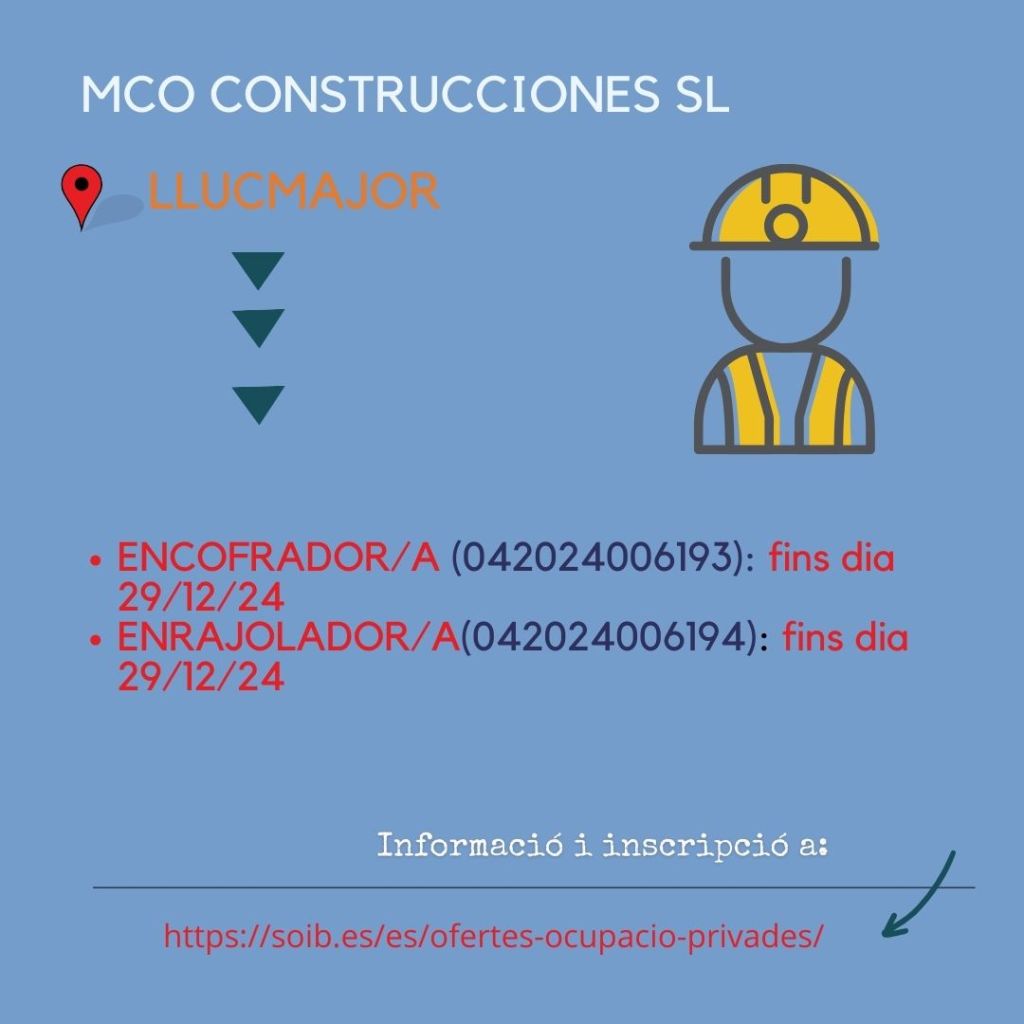 MCO CONSTRUCCIONES SL

LLUCMAJOR

• ENCOFRADOR/A (042024006193): fins dia 29/12/24
• ENRAJOLADOR/A(042024006194): fins dia 29/12/24

Informació i inscripció a:

https://soib.es/es/ofertes-ocupacio-privades/